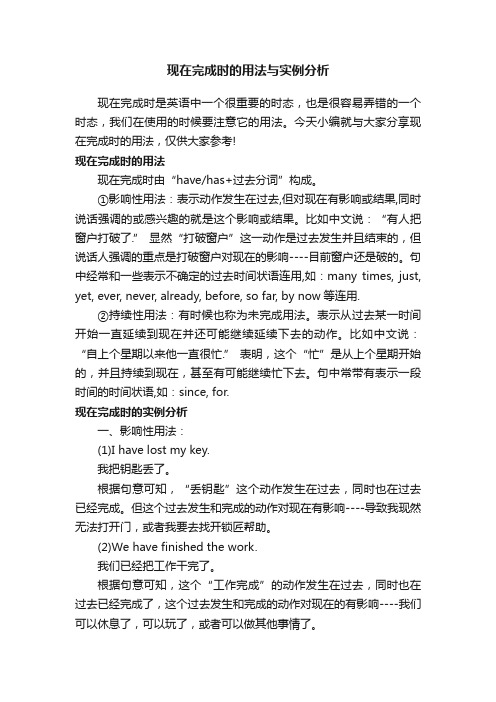 现在完成时的用法与实例分析

现在完成时是英语中一个很重要的时态，也是很容易弄错的一个时态，我们在使用的时候要注意它的用法。今天小编就与大家分享现在完成时的用法，仅供大家参考!

现在完成时的用法

现在完成时由“have/has+过去分词”构成。

①影响性用法：表示动作发生在过去,但对现在有影响或结果,同时说话强调的或感兴趣的就是这个影响或结果。比如中文说：“有人把窗户打破了.” 显然“打破窗户”这一动作是过去发生并且结束的，但说话人强调的重点是打破窗户对现在的影响----目前窗户还是破的。句中经常和一些表示不确定的过去时间状语连用,如：many times, just, yet, ever, never, already, before, so far, by now 等连用.

②持续性用法：有时候也称为未完成用法。表示从过去某一时间开始一直延续到现在并还可能继续延续下去的动作。比如中文说：“自上个星期以来他一直很忙.” 表明，这个“忙”是从上个星期开始的，并且持续到现在，甚至有可能继续忙下去。句中常带有表示一段时间的时间状语,如：since, for.

现在完成时的实例分析

一、影响性用法：

(1)I have lost my key.

我把钥匙丢了。

根据句意可知，“丢钥匙”这个动作发生在过去，同时也在过去已经完成。但这个过去发生和完成的动作对现在有影响----导致我现然无法打开门，或者我要去找开锁匠帮助。

(2)We have finished the work.

我们已经把工作干完了。

根据句意可知，这个“工作完成”的动作发生在过去，同时也在过去已经完成了，这个过去发生和完成的动作对现在的有影响----我们可以休息了，可以玩了，或者可以做其他事情了。